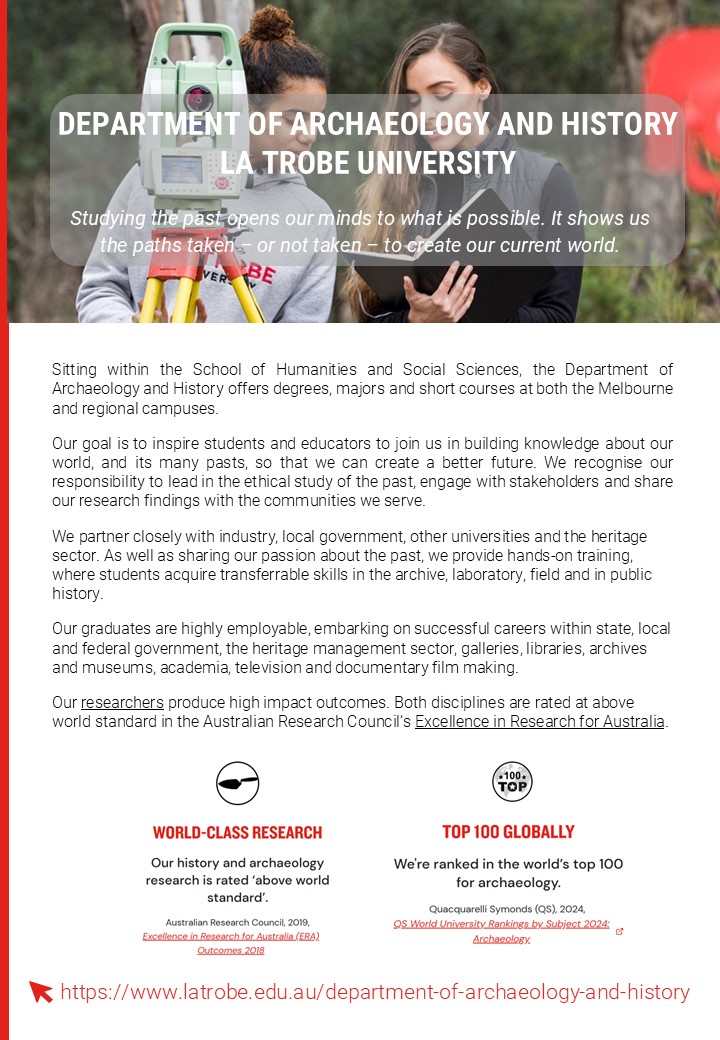 DEPARTMENT OF ARCHAEOLOGY AND HISTORY
LA TROBE UNIVERSITY

Studying the past opens our minds to what is possible. It shows us the paths taken – or not taken – to create our current world.

Sitting within the School of Humanities and Social Sciences, the Department of Archaeology and History offers degrees, majors and short courses at both the Melbourne and regional campuses.

Our goal is to inspire students and educators to join us in building knowledge about our world, and its many pasts, so that we can create a better future. We recognise our responsibility to lead in the ethical study of the past, engage with stakeholders and share our research findings with the communities we serve.

We partner closely with industry, local government, other universities and the heritage sector. As well as sharing our passion about the past, we provide hands-on training, where students acquire transferrable skills in the archive, laboratory, field and in public history.

Our graduates are highly employable, embarking on successful careers within state, local and federal government, the heritage management sector, galleries, libraries, archives and museums, academia, television and documentary film making.

Our researchers produce high impact outcomes. Both disciplines are rated at above world standard in the Australian Research Council's Excellence in Research for Australia.

WORLD-CLASS RESEARCH

Our history and archaeology research is rated 'above world standard'.

Australian Research Council, 2019, Excellence in Research for Australia (ERA) Outcomes 2018

100 TOP

TOP 100 GLOBALLY

We're ranked in the world's top 100 for archaeology.

Quacquarelli Symonds (QS), 2024, QS World University Rankings by Subject 2024: Archaeology

https://www.latrobe.edu.au/department-of-archaeology-and-history